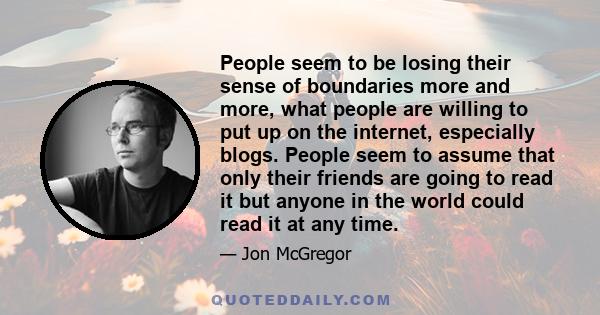 People seem to be losing their sense of boundaries more and more, what people are willing to put up on the internet, especially blogs. People seem to assume that only their friends are going to read it but anyone in the world could read it at any time.

— Jon McGregor

QUOTEDDAILY.COM